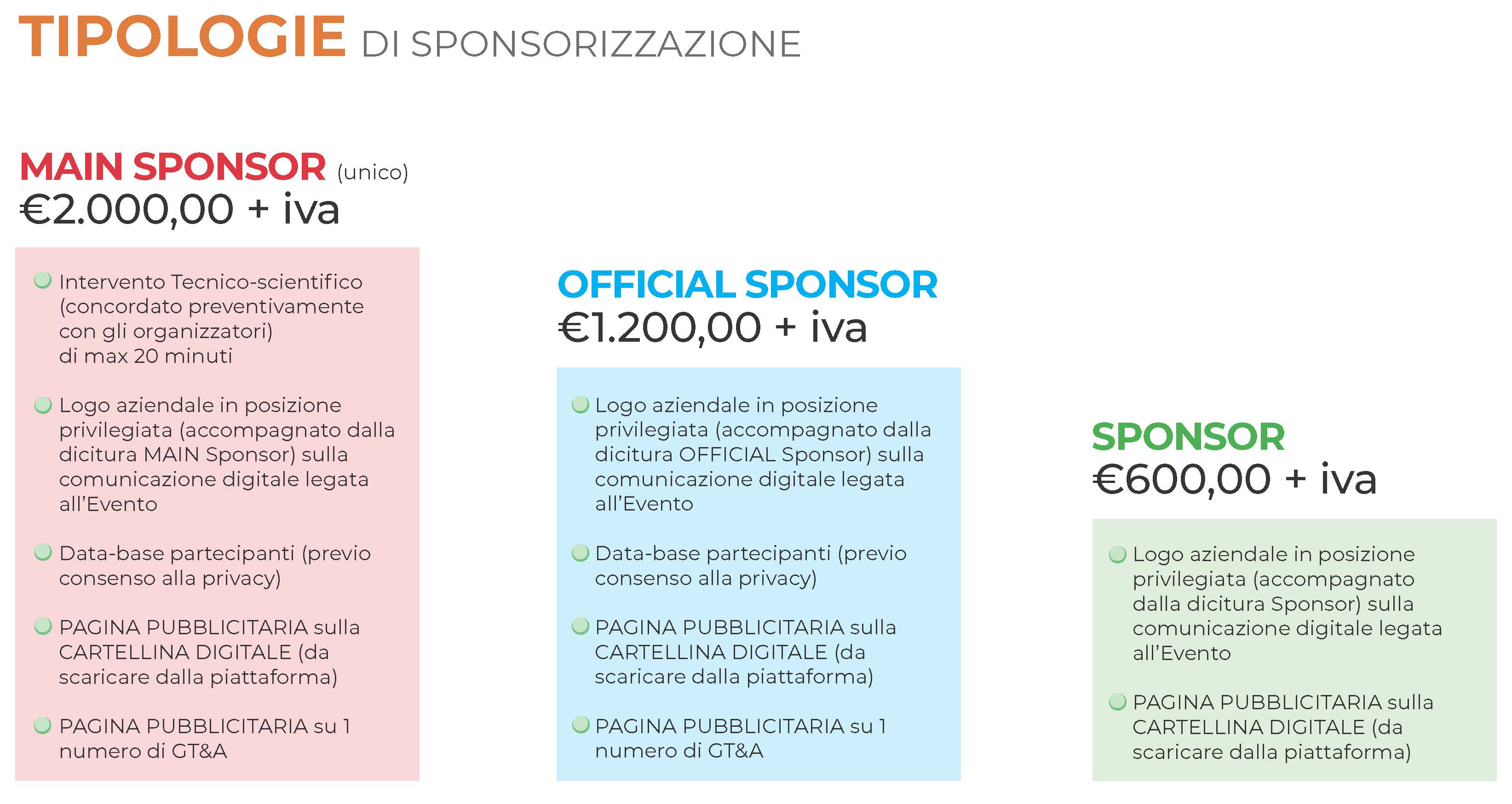 TIPOLOGIE DI SPONSORIZZAZIONE

MAIN SPONSOR (unico)
€2.000,00 + iva

• Intervento Tecnico-scientifico (concordato preventivamente con gli organizzatori) di max 20 minuti
• Logo aziendale in posizione privilegiata (accompagnato dalla dicitura MAIN Sponsor) sulla comunicazione digitale legata all'Evento
• Data-base partecipanti (previo consenso alla privacy)
• PAGINA PUBBLICITARIA sulla CARTELLINA DIGITALE (da scaricare dalla piattaforma)
• PAGINA PUBBLICITARIA su 1 numero di GT&A

OFFICIAL SPONSOR
€1.200,00 + iva

• Logo aziendale in posizione privilegiata (accompagnato dalla dicitura OFFICIAL Sponsor) sulla comunicazione digitale legata all'Evento
• Data-base partecipanti (previo consenso alla privacy)
• PAGINA PUBBLICITARIA sulla CARTELLINA DIGITALE (da scaricare dalla piattaforma)
• PAGINA PUBBLICITARIA su 1 numero di GT&A

SPONSOR
€600,00 + iva

• Logo aziendale in posizione privilegiata (accompagnato dalla dicitura Sponsor) sulla comunicazione digitale legata all'Evento
• PAGINA PUBBLICITARIA sulla CARTELLINA DIGITALE (da scaricare dalla piattaforma)